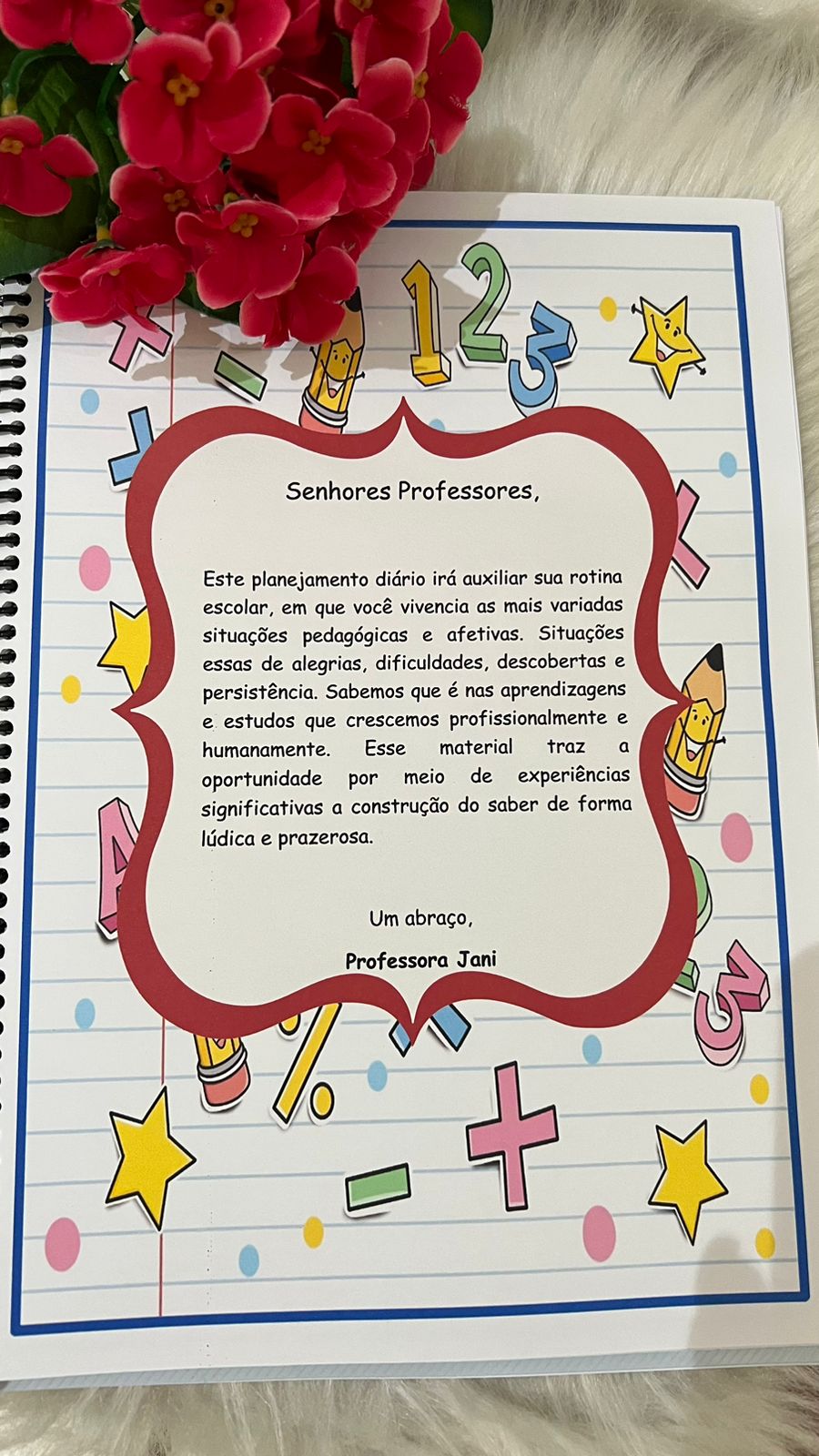 Senhores Professores,

Este planejamento diário irá auxiliar sua rotina escolar, em que você vivencia as mais variadas situações pedagógicas e afetivas. Situações essas de alegrias, dificuldades, descobertas e persistência. Sabemos que é nas aprendizagens e estudos que crescemos profissionalmente e humanamente. Esse material traz a oportunidade por meio de experiências significativas a construção do saber de forma lúdica e prazerosa.

Um abraço,

Professora Jani